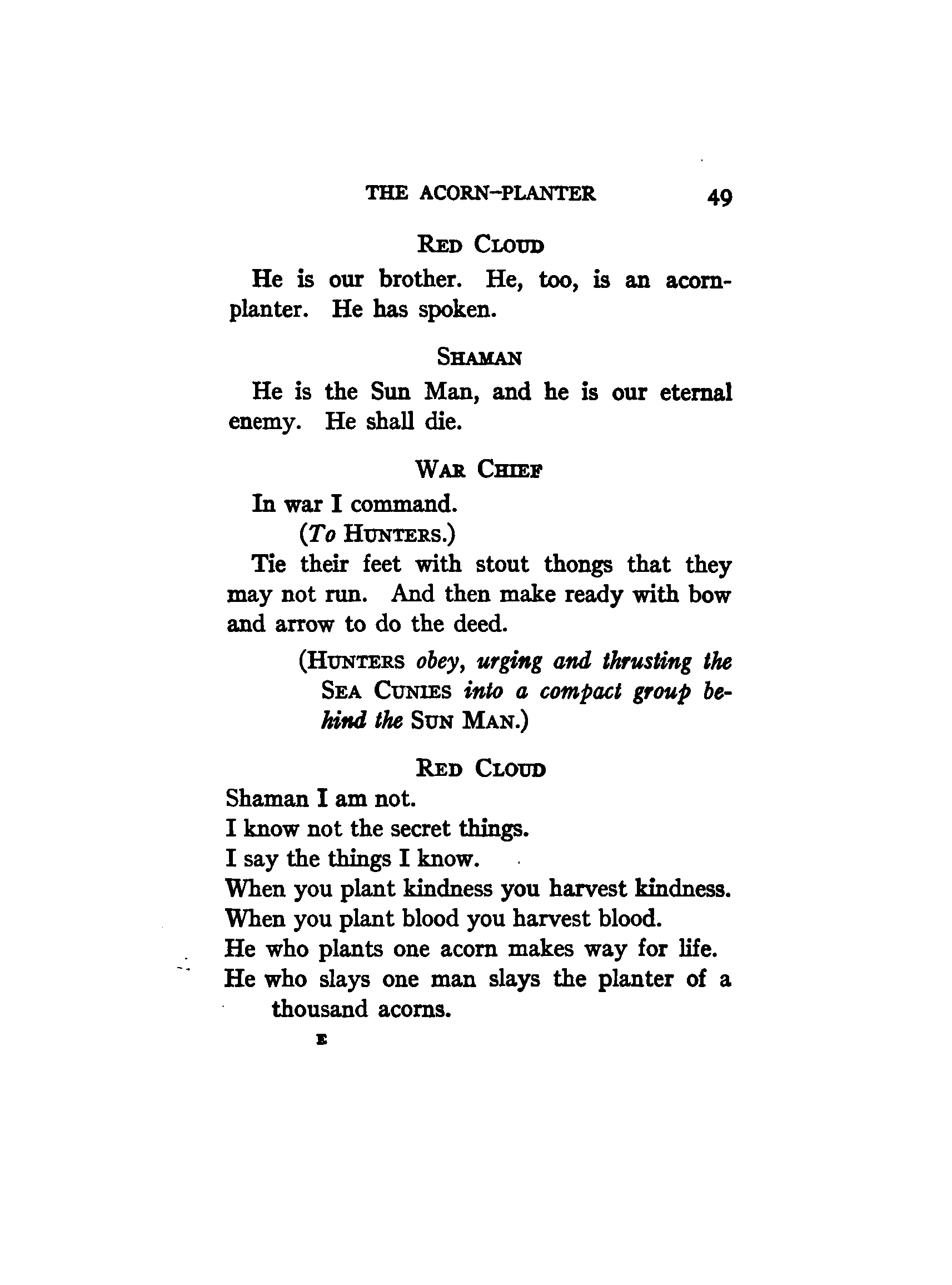 THE ACORN-PLANTER 49

RED CLOUD

He is our brother. He, too, is an acorn-planter. He has spoken.

SHAMAN

He is the Sun Man, and he is our eternal enemy. He shall die.

WAR CHIEF

In war I command.
(To HUNTERS.)
Tie their feet with stout thongs that they may not run. And then make ready with bow and arrow to do the deed.

(HUNTERS obey, urging and thrusting the SEA CUNIES into a compact group behind the SUN MAN.)

RED CLOUD

Shaman I am not.
I know not the secret things.
I say the things I know.
When you plant kindness you harvest kindness.
When you plant blood you harvest blood.
He who plants one acorn makes way for life.
He who slays one man slays the planter of a thousand acorns.

E